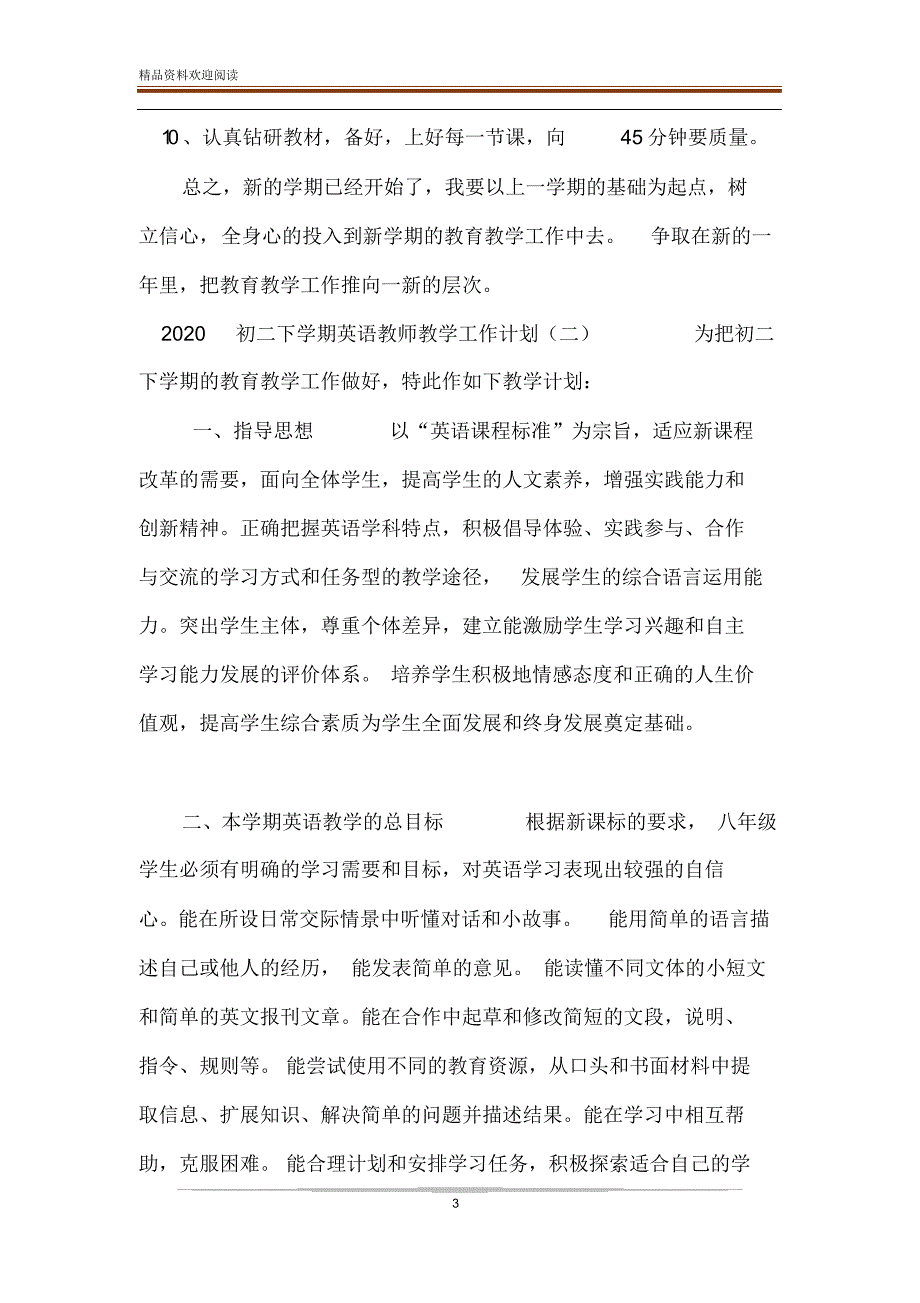 精品资料欢迎阅读

10、认真钻研教材，备好，上好每一节课，向 45分钟要质量。

总之，新的学期已经开始了，我要以上一学期的基础为起点，树立信心，全身心的投入到新学期的教育教学工作中去。 争取在新的一年里，把教育教学工作推向一新的层次。

2020 初二下学期英语教师教学工作计划（二） 为把初二下学期的教育教学工作做好，特此作如下教学计划：

一、指导思想 以“英语课程标准”为宗旨，适应新课程改革的需要，面向全体学生，提高学生的人文素养，增强实践能力和创新精神。正确把握英语学科特点，积极倡导体验、实践参与、合作与交流的学习方式和任务型的教学途径， 发展学生的综合语言运用能力。突出学生主体，尊重个体差异，建立能激励学生学习兴趣和自主学习能力发展的评价体系。 培养学生积极地情感态度和正确的人生价值观，提高学生综合素质为学生全面发展和终身发展奠定基础。

二、本学期英语教学的总目标 根据新课标的要求， 八年级学生必须有明确的学习需要和目标，对英语学习表现出较强的自信心。能在所设日常交际情景中听懂对话和小故事。 能用简单的语言描述自己或他人的经历， 能发表简单的意见。 能读懂不同文体的小短文和简单的英文报刊文章。能在合作中起草和修改简短的文段，说明、指令、规则等。 能尝试使用不同的教育资源，从口头和书面材料中提取信息、扩展知识、解决简单的问题并描述结果。能在学习中相互帮助，克服困难。 能合理计划和安排学习任务，积极探索适合自己的学

3